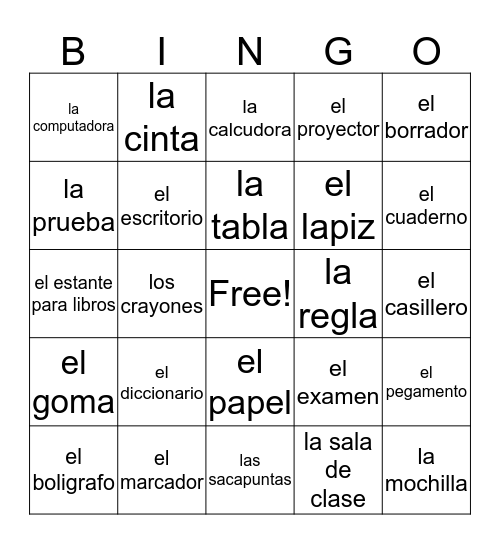 | B | I | N | G | O |
|---|---|---|---|---|
| la computadora | la cinta | la calcudora | el proyector | el borrador |
| la prueba | el escritorio | la tabla | el lapiz | el cuaderno |
| el estante para libros | los crayones | Free! | la regla | el casillero |
| el goma | el diccionario | el papel | el examen | el pegamento |
| el boligrafo | el marcador | las sacapuntas | la sala de clase | la mochilla |